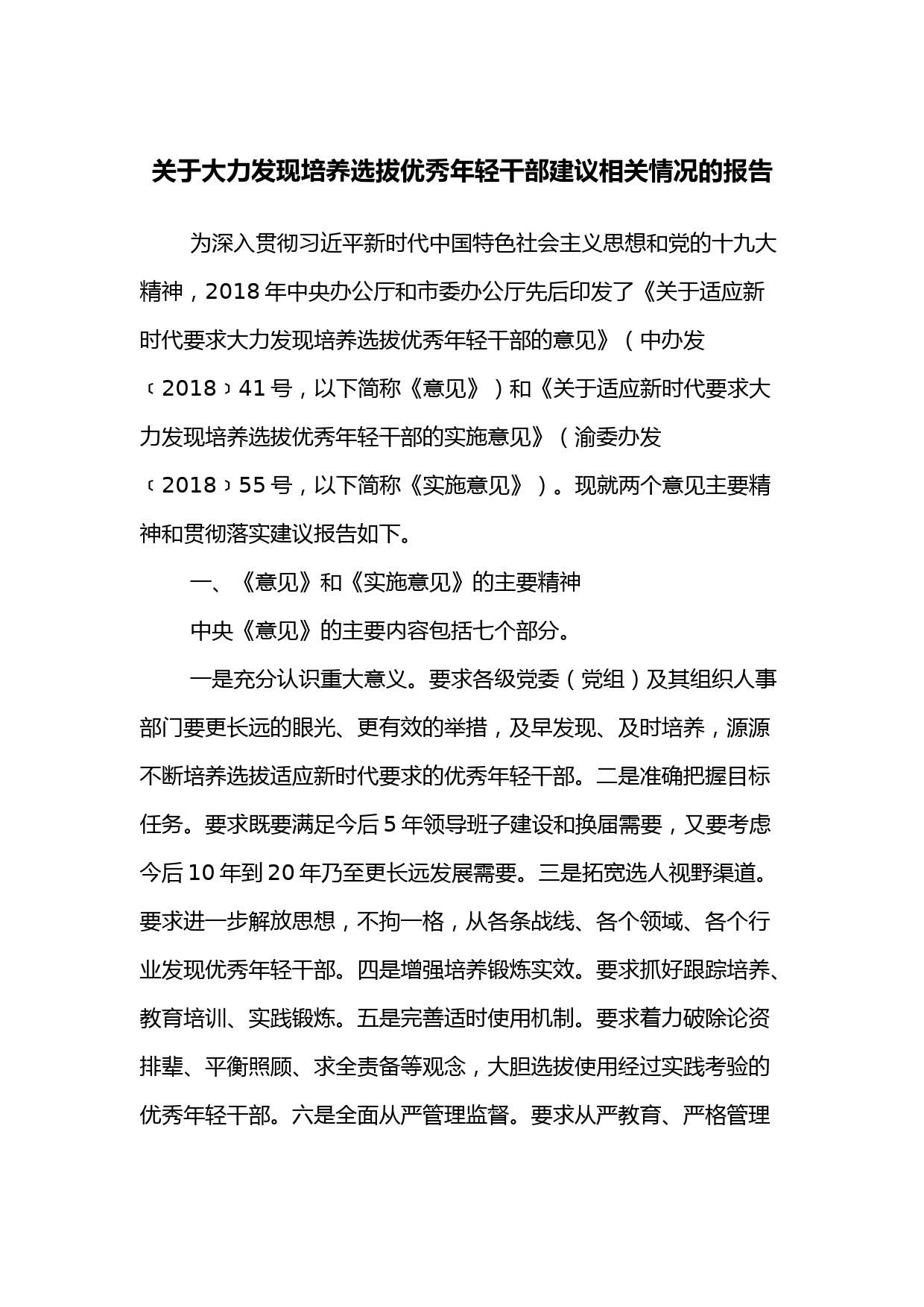 关于大力发现培养选拔优秀年轻干部建议相关情况的报告

为深入贯彻习近平新时代中国特色社会主义思想和党的十九大精神，2018年中央办公厅和市委办公厅先后印发了《关于适应新时代要求大力发现培养选拔优秀年轻干部的意见》（中办发〔2018〕41号，以下简称《意见》）和《关于适应新时代要求大力发现培养选拔优秀年轻干部的实施意见》（渝委办发〔2018〕55号，以下简称《实施意见》）。现就两个意见主要精神和贯彻落实建议报告如下。

一、《意见》和《实施意见》的主要精神

中央《意见》的主要内容包括七个部分。

一是充分认识重大意义。要求各级党委（党组）及其组织人事部门要更长远的眼光、更有效的举措，及早发现、及时培养，源源不断培养选拔适应新时代要求的优秀年轻干部。二是准确把握目标任务。要求既要满足今后5年领导班子建设和换届需要，又要考虑今后10年到20年乃至更长远发展需要。三是拓宽选人视野渠道。要求进一步解放思想，不拘一格，从各条战线、各个领域、各个行业发现优秀年轻干部。四是增强培养锻炼实效。要求抓好跟踪培养、教育培训、实践锻炼。五是完善适时使用机制。要求着力破除论资排辈、平衡照顾、求全责备等观念，大胆选拔使用经过实践考验的优秀年轻干部。六是全面从严管理监督。要求从严教育、严格管理